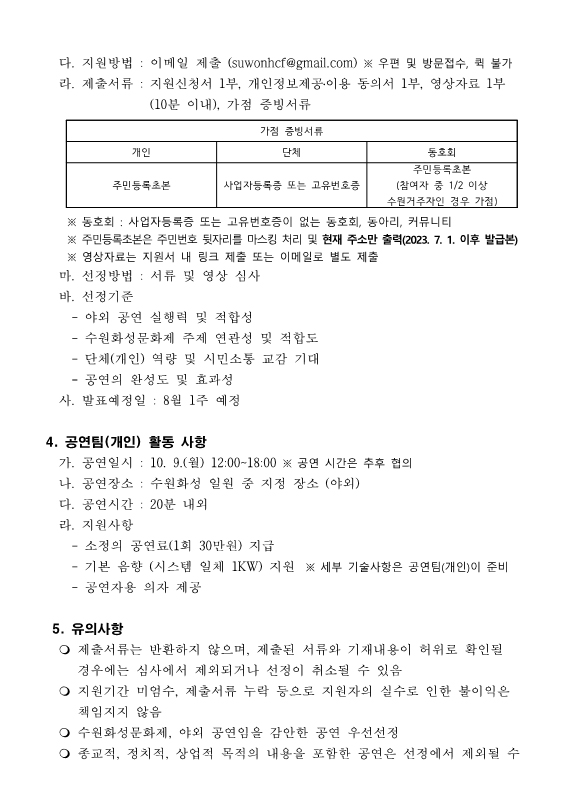 다. 지원방법 : 이메일 제출 (suwonhcf@gmail.com) ※ 우편 및 방문접수, 퀵 불가
라. 제출서류 : 지원신청서 1부, 개인정보제공·이용 동의서 1부, 영상자료 1부 (10분 이내), 가점 증빙서류

| 가점 증빙서류 | | |
|---|---|---|
| 개인 | 단체 | 동호회 |
| 주민등록초본 | 사업자등록증 또는 고유번호증 | 주민등록초본 (참여자 중 1/2 이상 수원거주자인 경우 가점) |

※ 동호회 : 사업자등록증 또는 고유번호증이 없는 동호회, 동아리, 커뮤니티
※ 주민등록초본은 주민번호 뒷자리를 마스킹 처리 및 현재 주소만 출력(2023. 7. 1. 이후 발급본)
※ 영상자료는 지원서 내 링크 제출 또는 이메일로 별도 제출
마. 선정방법 : 서류 및 영상 심사
바. 선정기준
- 야외 공연 실행력 및 적합성
- 수원화성문화제 주제 연관성 및 적합도
- 단체(개인) 역량 및 시민소통 교감 기대
- 공연의 완성도 및 효과성
사. 발표예정일 : 8월 1주 예정

4. 공연팀(개인) 활동 사항
가. 공연일시 : 10. 9.(월) 12:00~18:00 ※ 공연 시간은 추후 협의
나. 공연장소 : 수원화성 일원 중 지정 장소 (야외)
다. 공연시간 : 20분 내외
라. 지원사항
- 소정의 공연료(1회 30만원) 지급
- 기본 음향 (시스템 일체 1KW) 지원 ※ 세부 기술사항은 공연팀(개인)이 준비
- 공연자용 의자 제공

5. 유의사항
❍ 제출서류는 반환하지 않으며, 제출된 서류와 기재내용이 허위로 확인될 경우에는 심사에서 제외되거나 선정이 취소될 수 있음
❍ 지원기간 미엄수, 제출서류 누락 등으로 지원자의 실수로 인한 불이익은 책임지지 않음
❍ 수원화성문화제, 야외 공연임을 감안한 공연 우선선정
❍ 종교적, 정치적, 상업적 목적의 내용을 포함한 공연은 선정에서 제외될 수